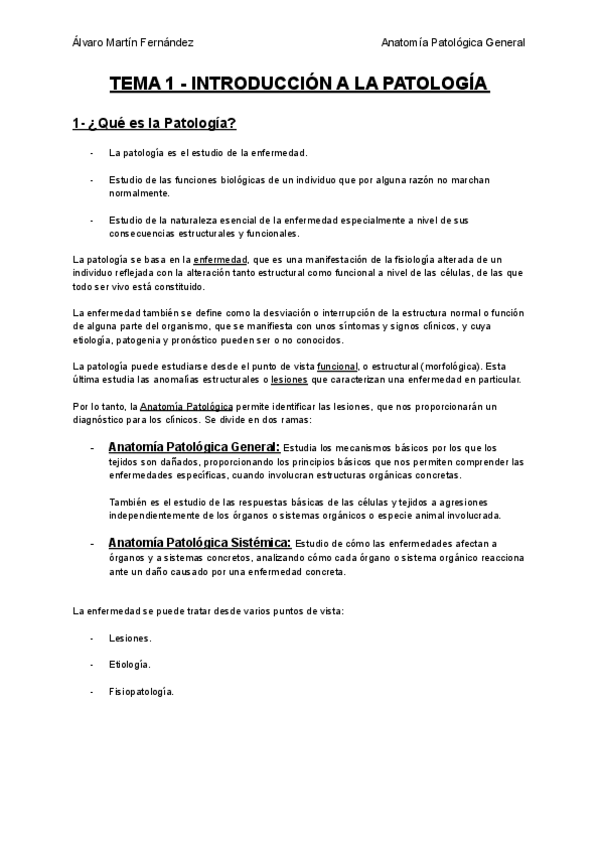 Álvaro Martín Fernández

Anatomía Patológica General

TEMA 1 - INTRODUCCIÓN A LA PATOLOGÍA

1- ¿Qué es la Patología?

- La patología es el estudio de la enfermedad.

- Estudio de las funciones biológicas de un individuo que por alguna razón no marchan normalmente.

- Estudio de la naturaleza esencial de la enfermedad especialmente a nivel de sus consecuencias estructurales y funcionales.

La patología se basa en la enfermedad, que es una manifestación de la fisiología alterada de un individuo reflejada con la alteración tanto estructural como funcional a nivel de las células, de las que todo ser vivo está constituido.

La enfermedad también se define como la desviación o interrupción de la estructura normal o función de alguna parte del organismo, que se manifiesta con unos síntomas y signos clínicos, y cuya etiología, patogenia y pronóstico pueden ser o no conocidos.

La patología puede estudiarse desde el punto de vista funcional, o estructural (morfológica). Esta última estudia las anomalías estructurales o lesiones que caracterizan una enfermedad en particular.

Por lo tanto, la Anatomía Patológica permite identificar las lesiones, que nos proporcionarán un diagnóstico para los clínicos. Se divide en dos ramas:

- Anatomía Patológica General: Estudia los mecanismos básicos por los que los tejidos son dañados, proporcionando los principios básicos que nos permiten comprender las enfermedades específicas, cuando involucran estructuras orgánicas concretas.

También es el estudio de las respuestas básicas de las células y tejidos a agresiones independientemente de los órganos o sistemas orgánicos o especie animal involucrada.

- Anatomía Patológica Sistémica: Estudio de cómo las enfermedades afectan a órganos y a sistemas concretos, analizando cómo cada órgano o sistema orgánico reacciona ante un daño causado por una enfermedad concreta.

La enfermedad se puede tratar desde varios puntos de vista:

- Lesiones.

- Etiología.

- Fisiopatología.